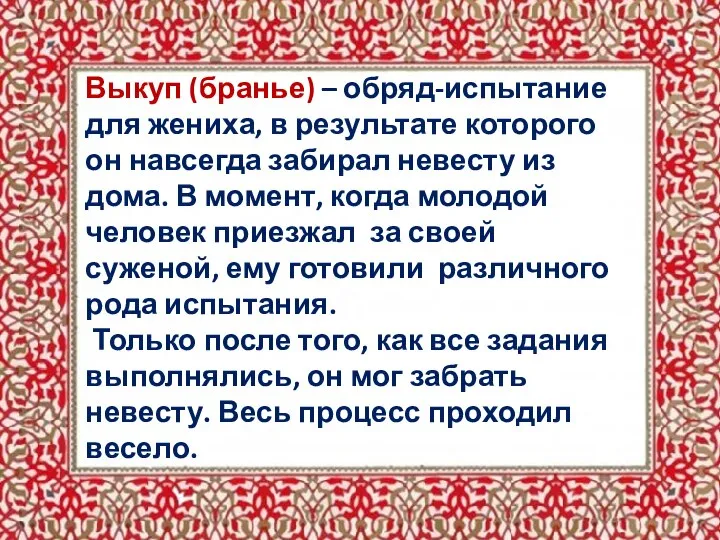 Выкуп (бранье) – обряд-испытание для жениха, в результате которого он навсегда забирал невесту из дома. В момент, когда молодой человек приезжал за своей суженой, ему готовили различного рода испытания.

Только после того, как все задания выполнялись, он мог забрать невесту. Весь процесс проходил весело.